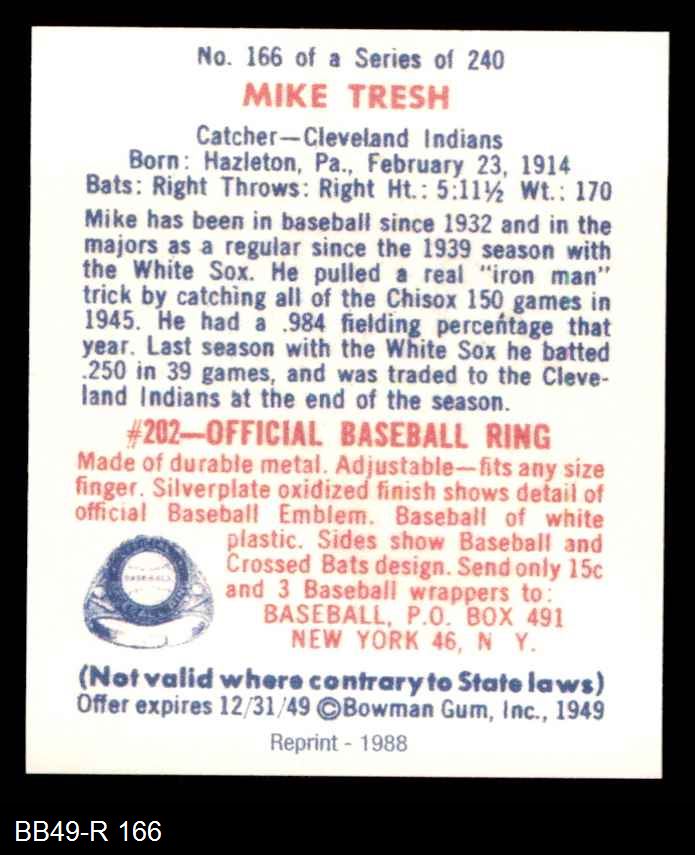 No. 166 of a Series of 240

MIKE TRESH

Catcher—Cleveland Indians
Born: Hazleton, Pa., February 23, 1914
Bats: Right Throws: Right Ht.: 5:11½ Wt.: 170

Mike has been in baseball since 1932 and in the majors as a regular since the 1939 season with the White Sox. He pulled a real "iron man" trick by catching all of the Chisox 150 games in 1945. He had a .984 fielding percentage that year. Last season with the White Sox he batted .250 in 39 games, and was traded to the Cleveland Indians at the end of the season.

#202—OFFICIAL BASEBALL RING

Made of durable metal. Adjustable—fits any size finger. Silverplate oxidized finish shows detail of official Baseball Emblem. Baseball of white plastic. Sides show Baseball and Crossed Bats design. Send only 15c and 3 Baseball wrappers to:
BASEBALL, P.O. BOX 491
NEW YORK 46, N Y.

(Not valid where contrary to State laws)
Offer expires 12/31/49 ©Bowman Gum, Inc., 1949

Reprint - 1988

BB49-R 166